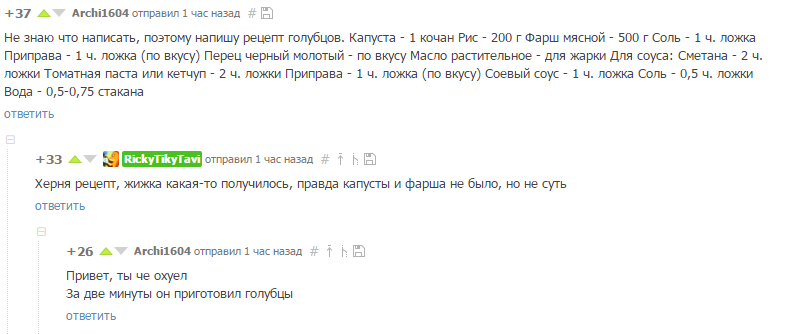 +37 Archi1604 отправил 1 час назад #

Не знаю что написать, поэтому напишу рецепт голубцов. Капуста - 1 кочан Рис - 200 г Фарш мясной - 500 г Соль - 1 ч. ложка Приправа - 1 ч. ложка (по вкусу) Перец черный молотый - по вкусу Масло растительное - для жарки Для соуса: Сметана - 2 ч. ложки Томатная паста или кетчуп - 2 ч. ложки Приправа - 1 ч. ложка (по вкусу) Соевый соус - 1 ч. ложка Соль - 0,5 ч. ложки Вода - 0,5-0,75 стакана
ответить

+33 RickyTikyTavi отправил 1 час назад #

Херня рецепт, жижка какая-то получилось, правда капусты и фарша не было, но не суть
ответить

+26 Archi1604 отправил 1 час назад #

Привет, ты че охуел
За две минуты он приготовил голубцы
ответить